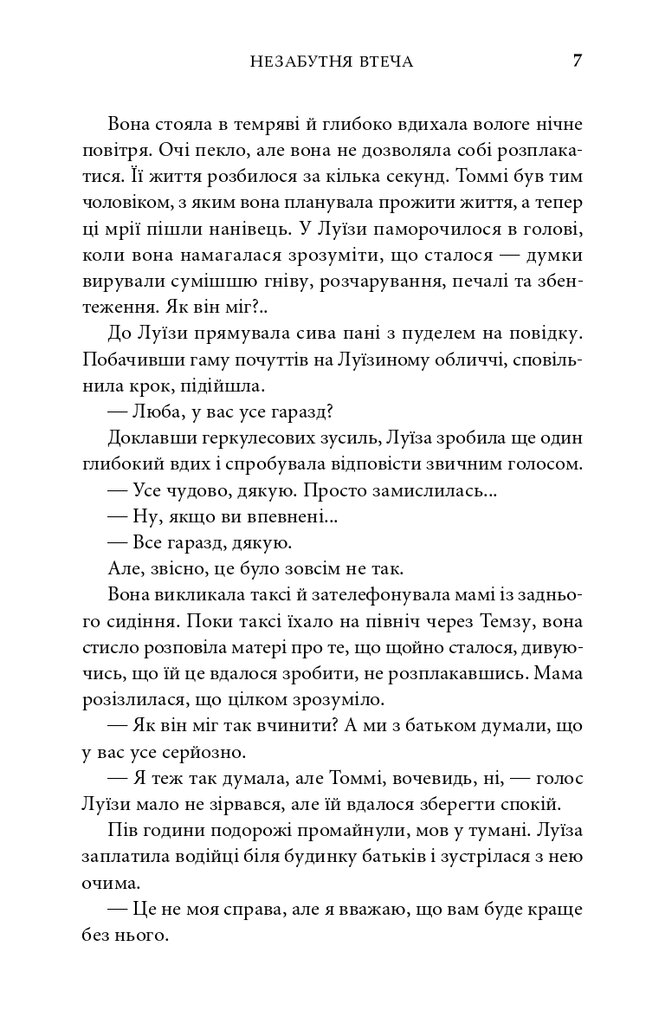 НЕЗАБУТНЯ ВТЕЧА 7

Вона стояла в темряві й глибоко вдихала вологе нічне повітря. Очі пекло, але вона не дозволяла собі розплакатися. Її життя розбилося за кілька секунд. Томмі був тим чоловіком, з яким вона планувала прожити життя, а тепер ці мрії пішли нанівець. У Луїзи паморочилося в голові, коли вона намагалася зрозуміти, що сталося — думки вирували сумішшю гніву, розчарування, печалі та збентеження. Як він міг?..

До Луїзи прямувала сива пані з пуделем на повідку. Побачивши гаму почуттів на Луїзиному обличчі, сповільнила крок, підійшла.

— Люба, у вас усе гаразд?

Доклавши геркулесових зусиль, Луїза зробила ще один глибокий вдих і спробувала відповісти звичним голосом.

— Усе чудово, дякую. Просто замислилась...

— Ну, якщо ви впевнені...

— Все гаразд, дякую.

Але, звісно, це було зовсім не так.

Вона викликала таксі й зателефонувала мамі із заднього сидіння. Поки таксі їхало на північ через Темзу, вона стисло розповіла матері про те, що щойно сталося, дивуючись, що їй це вдалося зробити, не розплакавшись. Мама розізлилася, що цілком зрозуміло.

— Як він міг так вчинити? А ми з батьком думали, що у вас усе серйозно.

— Я теж так думала, але Томмі, вочевидь, ні, — голос Луїзи мало не зірвався, але їй вдалося зберегти спокій.

Пів години подорожі промайнули, мов у тумані. Луїза заплатила водійці біля будинку батьків і зустрілася з нею очима.

— Це не моя справа, але я вважаю, що вам буде краще без нього.